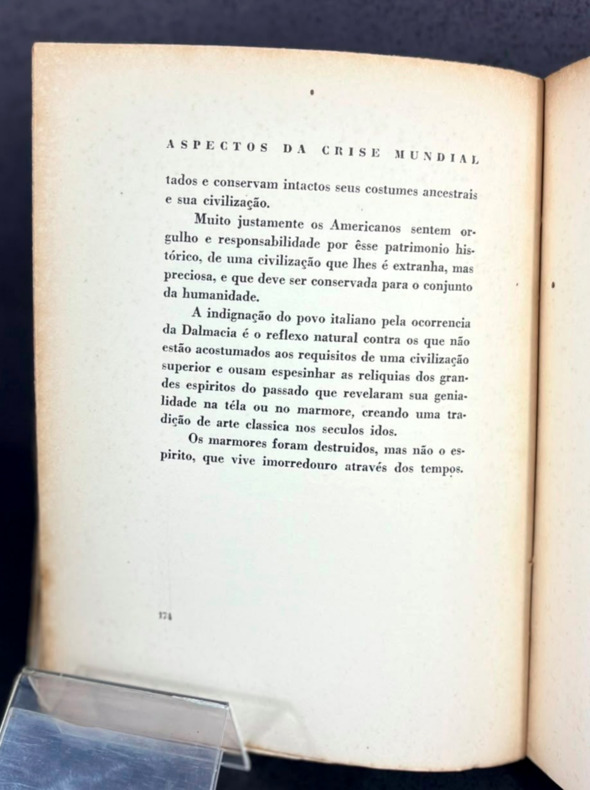 ASPECTOS DA CRISE MUNDIAL

tados e conservam intactos seus costumes ancestrais e sua civilização.

Muito justamente os Americanos sentem orgulho e responsabilidade por êsse patrimonio histórico, de uma civilização que lhes é extranha, mas preciosa, e que deve ser conservada para o conjunto da humanidade.

A indignação do povo italiano pela ocorrencia da Dalmacia é o reflexo natural contra os que não estão acostumados aos requisitos de uma civilização superior e ousam espesinhar as reliquias dos grandes espiritos do passado que revelaram sua genialidade na téla ou no marmore, creando uma tradição de arte classica nos seculos idos.

Os marmores foram destruidos, mas não o espirito, que vive imorredouro através dos tempos.

174